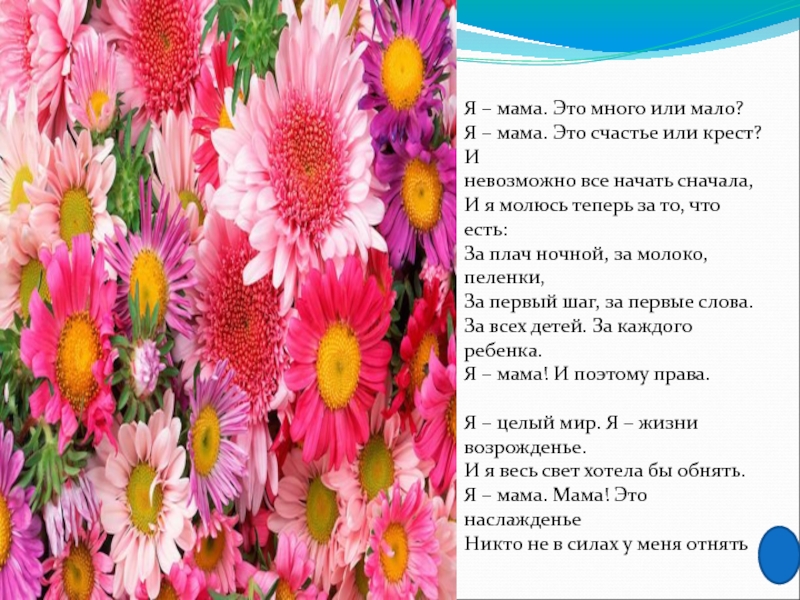 Я – мама. Это много или мало?
Я – мама. Это счастье или крест?
И
невозможно все начать сначала,
И я молюсь теперь за то, что есть:
За плач ночной, за молоко, пеленки,
За первый шаг, за первые слова.
За всех детей. За каждого ребенка.
Я – мама! И поэтому права.

Я – целый мир. Я – жизни возрожденье.
И я весь свет хотела бы обнять.
Я – мама. Мама! Это наслажденье
Никто не в силах у меня отнять